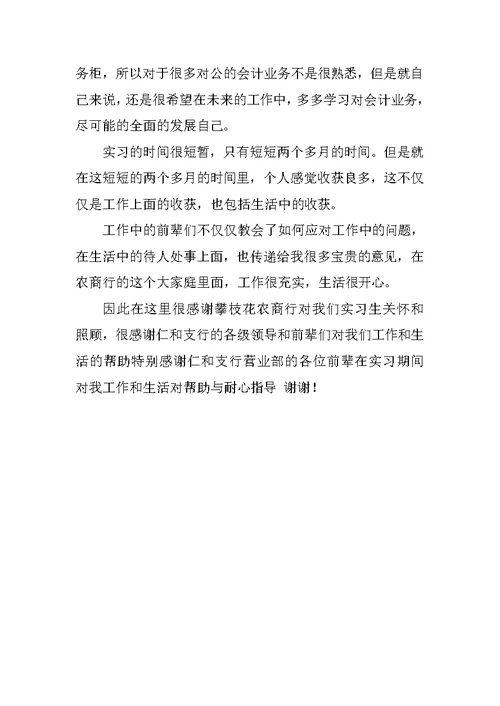 务柜，所以对于很多对公的会计业务不是很熟悉，但是就自己来说，还是很希望在未来的工作中，多多学习对会计业务，尽可能的全面的发展自己。

实习的时间很短暂，只有短短两个多月的时间。但是就在这短短的两个多月的时间里，个人感觉收获良多，这不仅仅是工作上面的收获，也包括生活中的收获。

工作中的前辈们不仅仅教会了如何应对工作中的问题，在生活中的待人处事上面，也传递给我很多宝贵的意见，在农商行的这个大家庭里面，工作很充实，生活很开心。

因此在这里很感谢攀枝花农商行对我们实习生关怀和照顾，很感谢仁和支行的各级领导和前辈们对我们工作和生活的帮助特别感谢仁和支行营业部的各位前辈在实习期间对我工作和生活对帮助与耐心指导 谢谢！